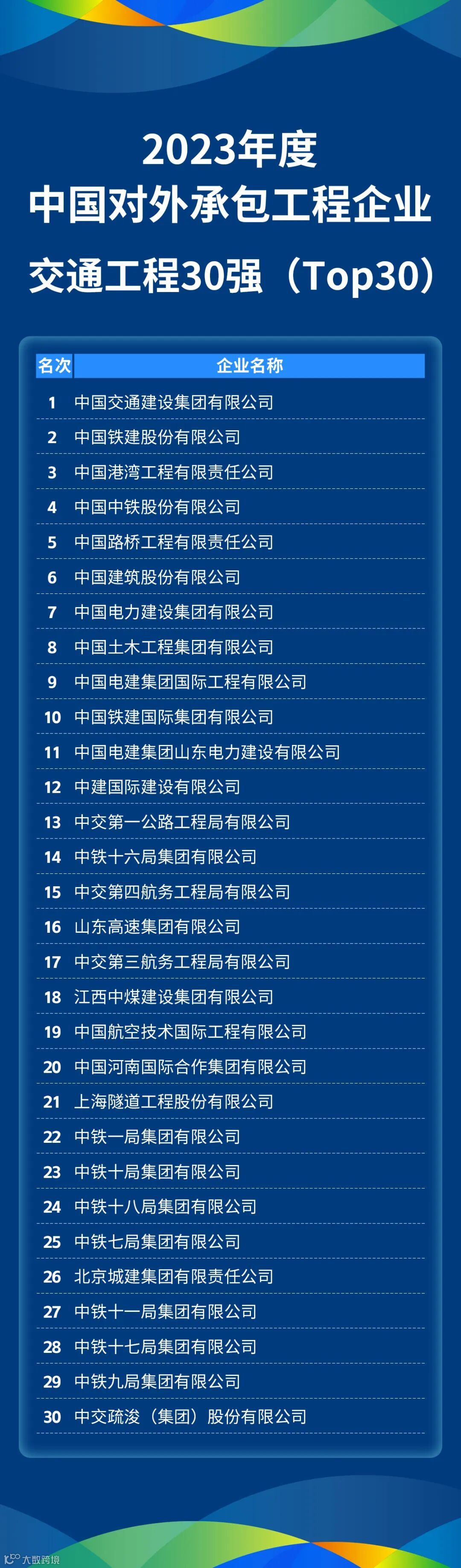 2023年度
中国对外承包工程企业
交通工程30强（Top30）

| 名次 | 企业名称 |
|---|---|
| 1 | 中国交通建设集团有限公司 |
| 2 | 中国铁建股份有限公司 |
| 3 | 中国港湾工程有限责任公司 |
| 4 | 中国中铁股份有限公司 |
| 5 | 中国路桥工程有限责任公司 |
| 6 | 中国建筑股份有限公司 |
| 7 | 中国电力建设集团有限公司 |
| 8 | 中国土木工程集团有限公司 |
| 9 | 中国电建集团国际工程有限公司 |
| 10 | 中国铁建国际集团有限公司 |
| 11 | 中国电建集团山东电力建设有限公司 |
| 12 | 中建国际建设有限公司 |
| 13 | 中交第一公路工程局有限公司 |
| 14 | 中铁十六局集团有限公司 |
| 15 | 中交第四航务工程局有限公司 |
| 16 | 山东高速集团有限公司 |
| 17 | 中交第三航务工程局有限公司 |
| 18 | 江西中煤建设集团有限公司 |
| 19 | 中国航空技术国际工程有限公司 |
| 20 | 中国河南国际合作集团有限公司 |
| 21 | 上海隧道工程股份有限公司 |
| 22 | 中铁一局集团有限公司 |
| 23 | 中铁十局集团有限公司 |
| 24 | 中铁十八局集团有限公司 |
| 25 | 中铁七局集团有限公司 |
| 26 | 北京城建集团有限责任公司 |
| 27 | 中铁十一局集团有限公司 |
| 28 | 中铁十七局集团有限公司 |
| 29 | 中铁九局集团有限公司 |
| 30 | 中交疏浚（集团）股份有限公司 |

大数跨境